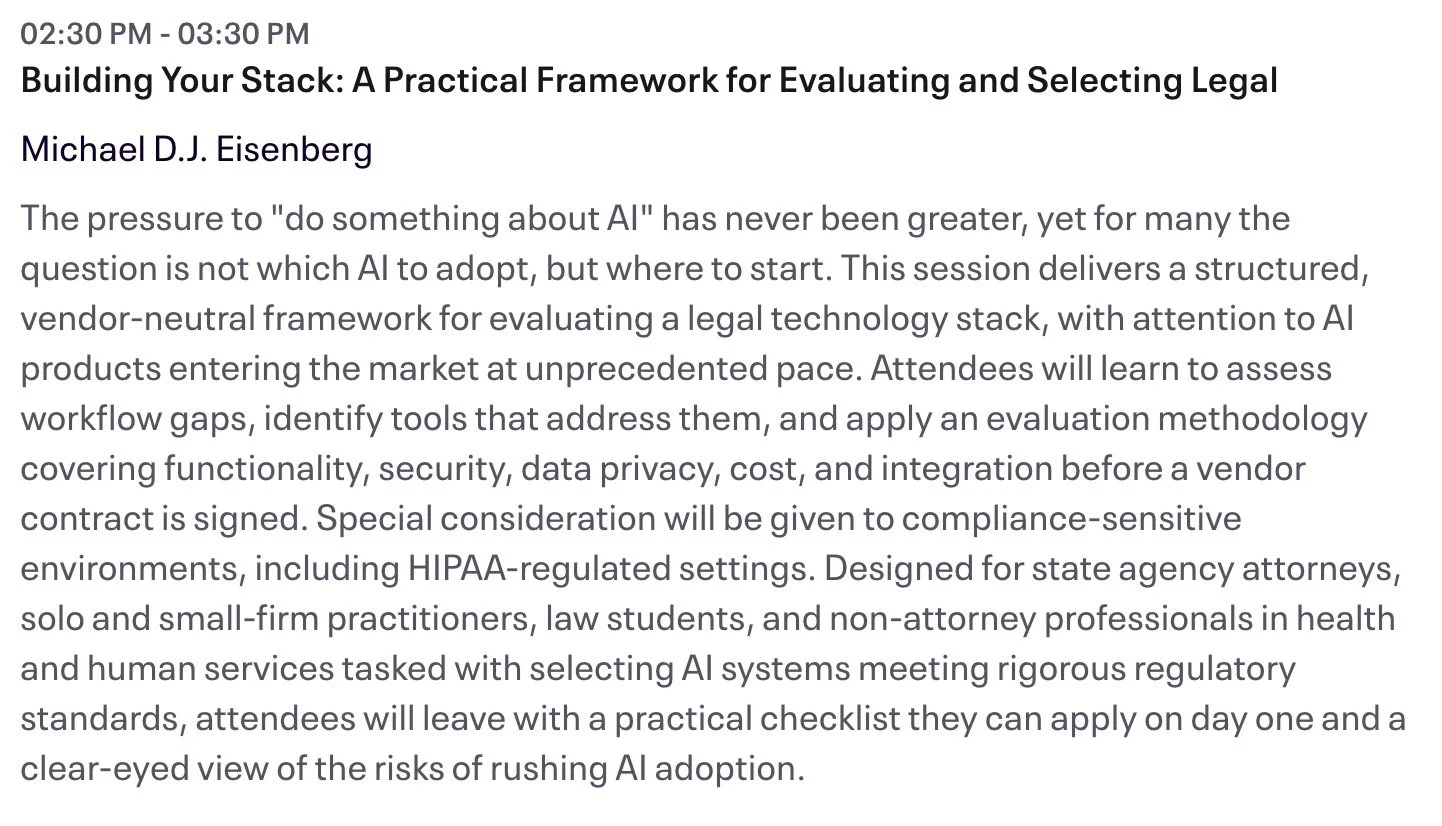 02:30 PM - 03:30 PM

Building Your Stack: A Practical Framework for Evaluating and Selecting Legal

Michael D.J. Eisenberg

The pressure to "do something about AI" has never been greater, yet for many the question is not which AI to adopt, but where to start. This session delivers a structured, vendor-neutral framework for evaluating a legal technology stack, with attention to AI products entering the market at unprecedented pace. Attendees will learn to assess workflow gaps, identify tools that address them, and apply an evaluation methodology covering functionality, security, data privacy, cost, and integration before a vendor contract is signed. Special consideration will be given to compliance-sensitive environments, including HIPAA-regulated settings. Designed for state agency attorneys, solo and small-firm practitioners, law students, and non-attorney professionals in health and human services tasked with selecting AI systems meeting rigorous regulatory standards, attendees will leave with a practical checklist they can apply on day one and a clear-eyed view of the risks of rushing AI adoption.